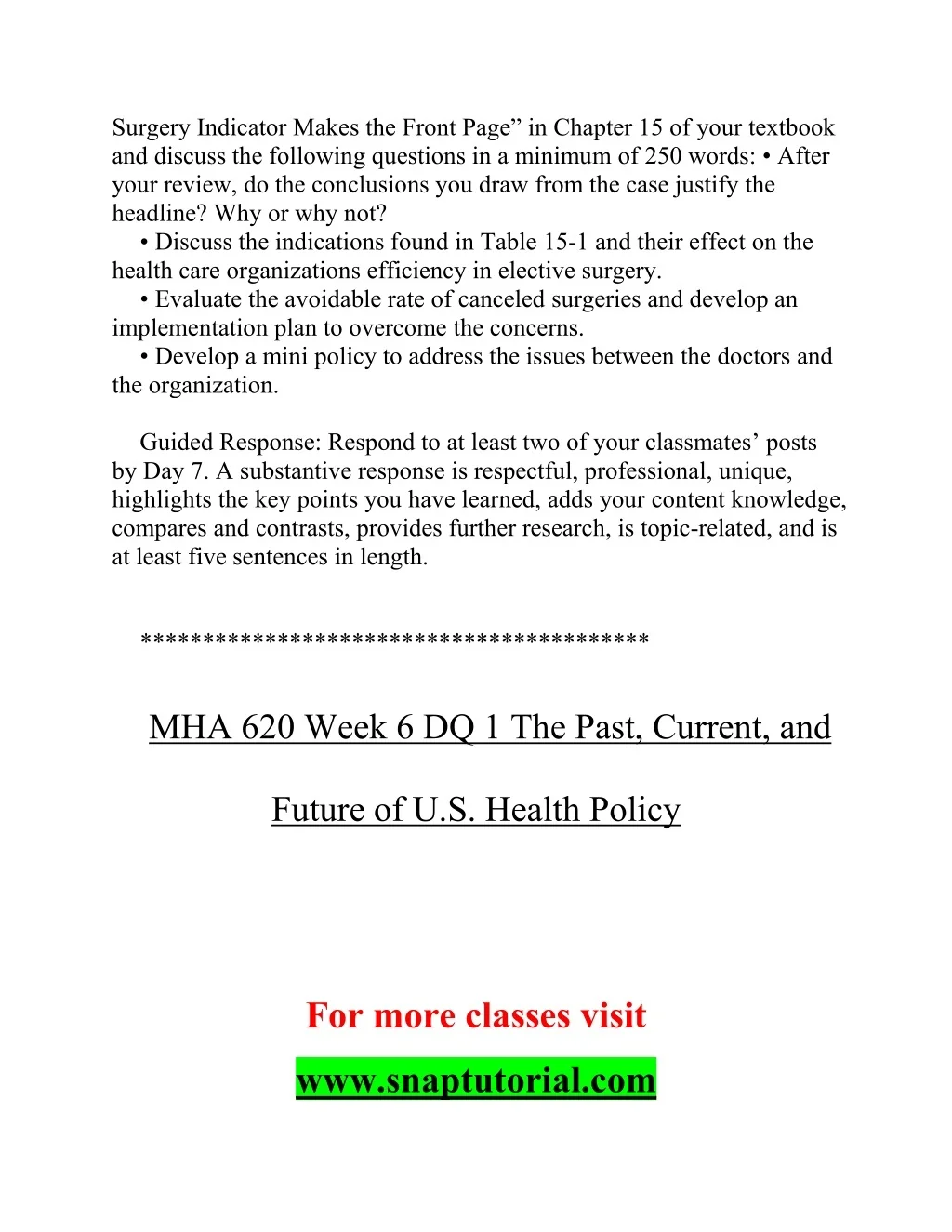 Surgery Indicator Makes the Front Page" in Chapter 15 of your textbook and discuss the following questions in a minimum of 250 words: • After your review, do the conclusions you draw from the case justify the headline? Why or why not?

• Discuss the indications found in Table 15-1 and their effect on the health care organizations efficiency in elective surgery.

• Evaluate the avoidable rate of canceled surgeries and develop an implementation plan to overcome the concerns.

• Develop a mini policy to address the issues between the doctors and the organization.

Guided Response: Respond to at least two of your classmates' posts by Day 7. A substantive response is respectful, professional, unique, highlights the key points you have learned, adds your content knowledge, compares and contrasts, provides further research, is topic-related, and is at least five sentences in length.

****************************************

MHA 620 Week 6 DQ 1 The Past, Current, and

Future of U.S. Health Policy

For more classes visit

www.snaptutorial.com